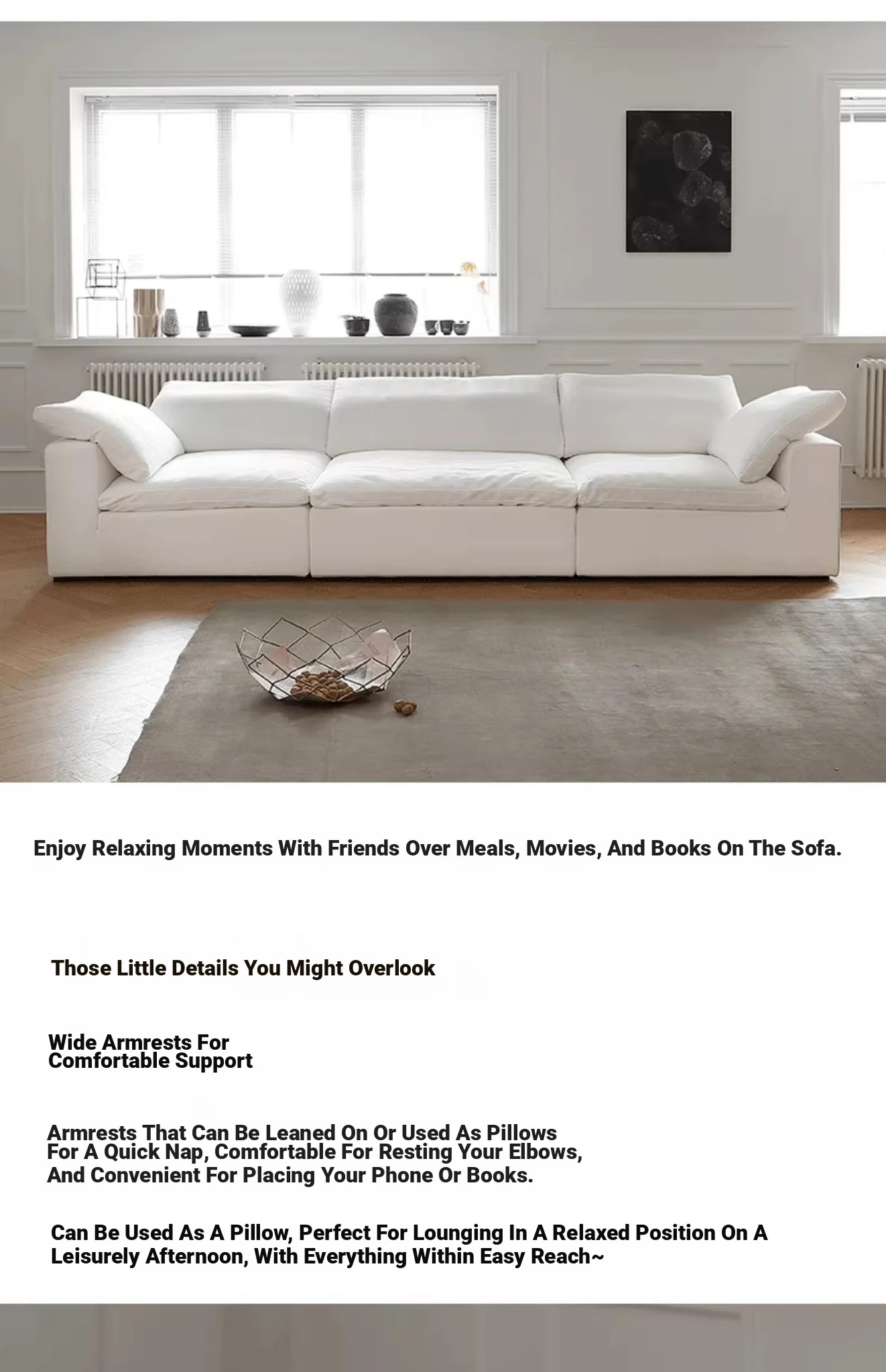 Enjoy Relaxing Moments With Friends Over Meals, Movies, And Books On The Sofa.

Those Little Details You Might Overlook

Wide Armrests For Comfortable Support

Armrests That Can Be Leaned On Or Used As Pillows For A Quick Nap, Comfortable For Resting Your Elbows, And Convenient For Placing Your Phone Or Books.

Can Be Used As A Pillow, Perfect For Lounging In A Relaxed Position On A Leisurely Afternoon, With Everything Within Easy Reach~